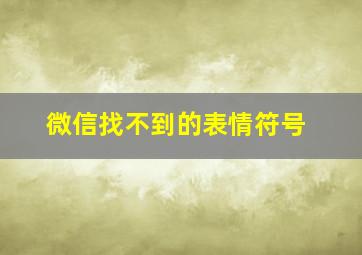 微信找不到的表情符号